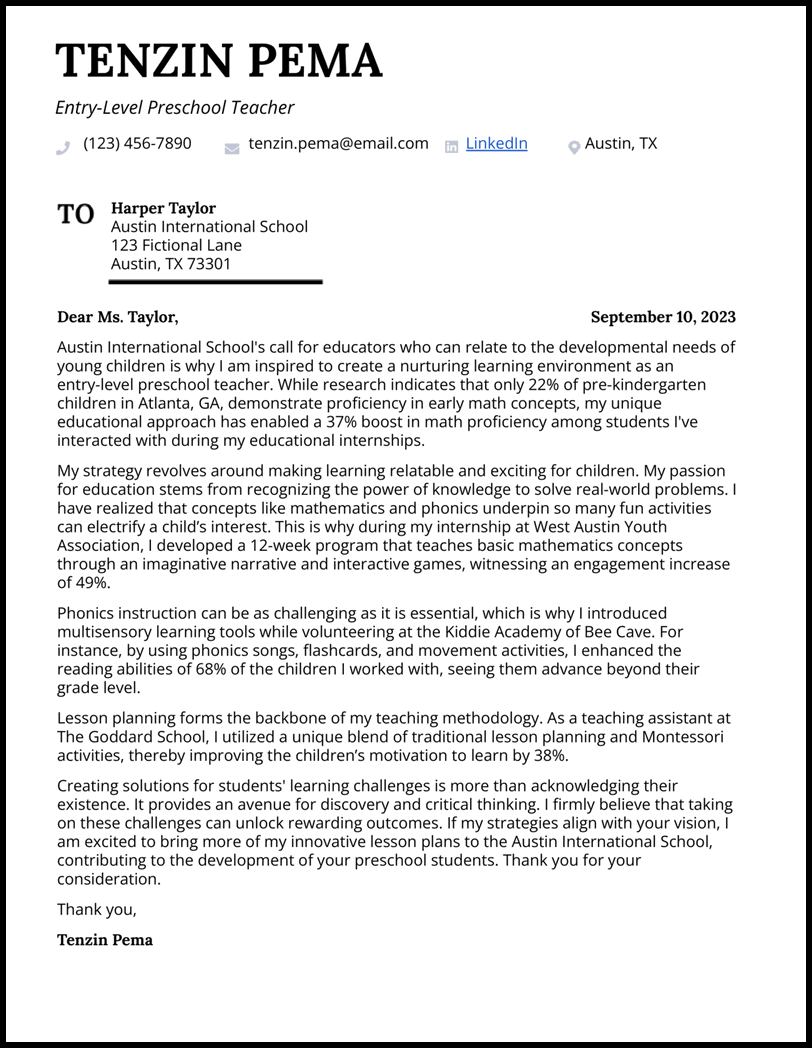 TENZIN PEMA

Entry-Level Preschool Teacher

(123) 456-7890 tenzin.pema@email.com LinkedIn Austin, TX

TO Harper Taylor
Austin International School
123 Fictional Lane
Austin, TX 73301

Dear Ms. Taylor,

September 10, 2023

Austin International School's call for educators who can relate to the developmental needs of young children is why I am inspired to create a nurturing learning environment as an entry-level preschool teacher. While research indicates that only 22% of pre-kindergarten children in Atlanta, GA, demonstrate proficiency in early math concepts, my unique educational approach has enabled a 37% boost in math proficiency among students I've interacted with during my educational internships.

My strategy revolves around making learning relatable and exciting for children. My passion for education stems from recognizing the power of knowledge to solve real-world problems. I have realized that concepts like mathematics and phonics underpin so many fun activities can electrify a child's interest. This is why during my internship at West Austin Youth Association, I developed a 12-week program that teaches basic mathematics concepts through an imaginative narrative and interactive games, witnessing an engagement increase of 49%.

Phonics instruction can be as challenging as it is essential, which is why I introduced multisensory learning tools while volunteering at the Kiddie Academy of Bee Cave. For instance, by using phonics songs, flashcards, and movement activities, I enhanced the reading abilities of 68% of the children I worked with, seeing them advance beyond their grade level.

Lesson planning forms the backbone of my teaching methodology. As a teaching assistant at The Goddard School, I utilized a unique blend of traditional lesson planning and Montessori activities, thereby improving the children's motivation to learn by 38%.

Creating solutions for students' learning challenges is more than acknowledging their existence. It provides an avenue for discovery and critical thinking. I firmly believe that taking on these challenges can unlock rewarding outcomes. If my strategies align with your vision, I am excited to bring more of my innovative lesson plans to the Austin International School, contributing to the development of your preschool students. Thank you for your consideration.

Thank you,

Tenzin Pema